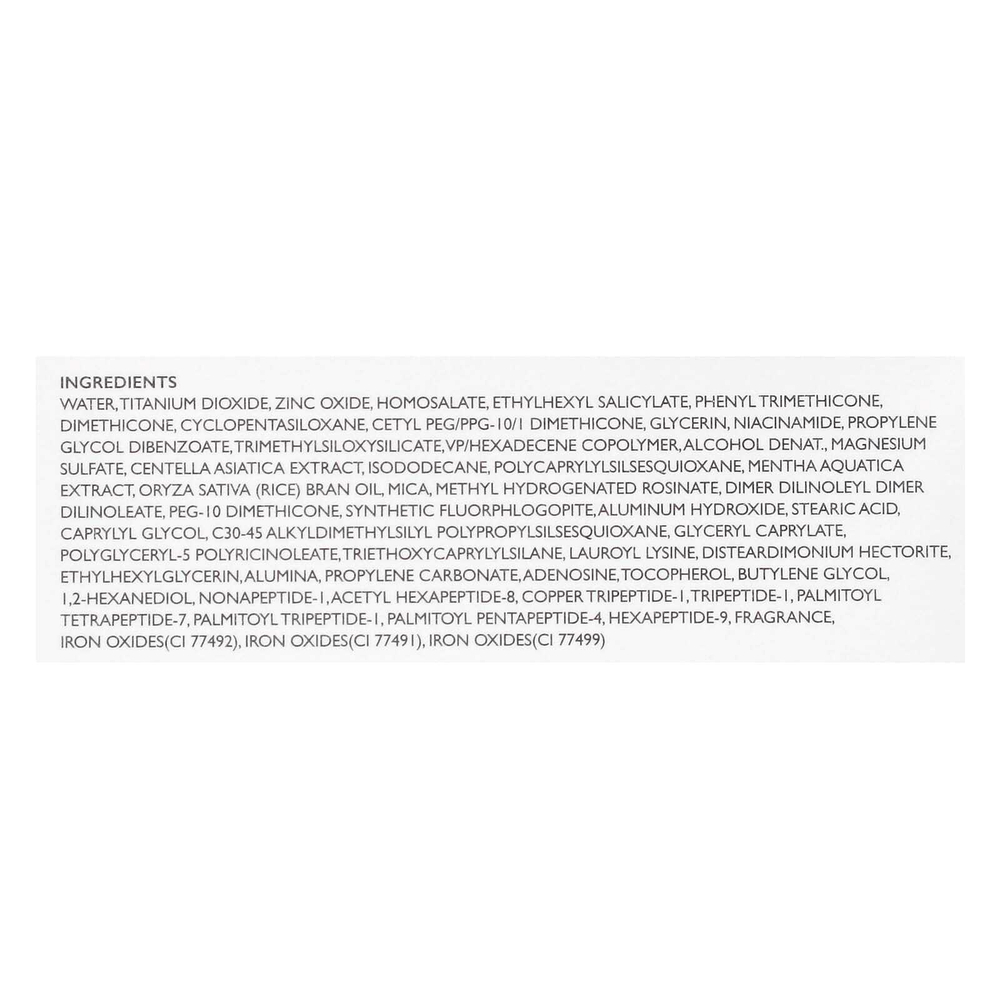 INGREDIENTS

WATER, TITANIUM DIOXIDE, ZINC OXIDE, HOMOSALATE, ETHYLHEXYL SALICYLATE, PHENYL TRIMETHICONE, DIMETHICONE, CYCLOPENTASILOXANE, CETYL PEG/PPG-10/1 DIMETHICONE, GLYCERIN, NIACINAMIDE, PROPYLENE GLYCOL DIBENZOATE, TRIMETHYLSILOXYSILICATE, VP/HEXADECENE COPOLYMER, ALCOHOL DENAT., MAGNESIUM SULFATE, CENTELLA ASIATICA EXTRACT, ISODODECANE, POLYCAPRYLYLSILSESQUIOXANE, MENTHA AQUATICA EXTRACT, ORYZA SATIVA (RICE) BRAN OIL, MICA, METHYL HYDROGENATED ROSINATE, DIMER DILINOLEYL DIMER DILINOLEATE, PEG-10 DIMETHICONE, SYNTHETIC FLUORPHLOGOPITE, ALUMINUM HYDROXIDE, STEARIC ACID, CAPRYLYL GLYCOL, C30-45 ALKYLDIMETHYLSILYL POLYPROPYLSILSESQUIOXANE, GLYCERYL CAPRYLATE, POLYGLYCERYL-5 POLYRICINOLEATE, TRIETHOXYCAPRYLYLSILANE, LAUROYL LYSINE, DISTEARDIMONIUM HECTORITE, ETHYLHEXYLGLYCERIN, ALUMINA, PROPYLENE CARBONATE, ADENOSINE, TOCOPHEROL, BUTYLENE GLYCOL, 1,2-HEXANEDIOL, NONAPEPTIDE-1, ACETYL HEXAPEPTIDE-8, COPPER TRIPEPTIDE-1, TRIPEPTIDE-1, PALMITOYL TETRAPEPTIDE-7, PALMITOYL TRIPEPTIDE-1, PALMITOYL PENTAPEPTIDE-4, HEXAPEPTIDE-9, FRAGRANCE, IRON OXIDES(CI 77492), IRON OXIDES(CI 77491), IRON OXIDES(CI 77499)